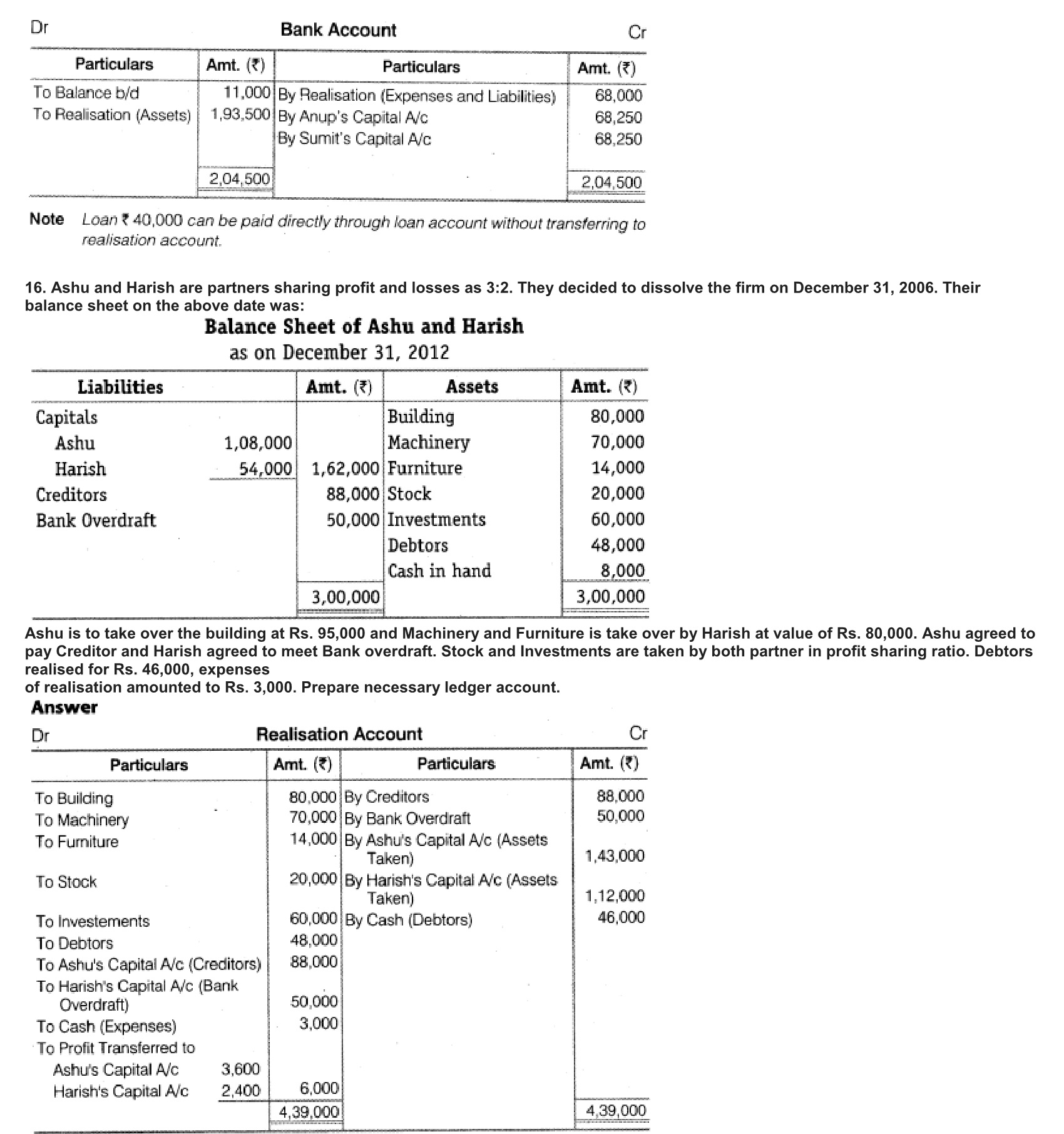 Dr Bank Account Cr

| Particulars | Amt. (₹) | Particulars | Amt. (₹) |
|---|---|---|---|
| To Balance b/d | 11,000 | By Realisation (Expenses and Liabilities) | 68,000 |
| To Realisation (Assets) | 1,93,500 | By Anup's Capital A/c | 68,250 |
| | | By Sumit's Capital A/c | 68,250 |
| | 2,04,500 | | 2,04,500 |

Note Loan ₹ 40,000 can be paid directly through loan account without transferring to realisation account.

16. Ashu and Harish are partners sharing profit and losses as 3:2. They decided to dissolve the firm on December 31, 2006. Their balance sheet on the above date was:

Balance Sheet of Ashu and Harish
as on December 31, 2012

| Liabilities | | Amt. (₹) | Assets | Amt. (₹) |
|---|---|---|---|---|
| Capitals | | | Building | 80,000 |
| Ashu | 1,08,000 | | Machinery | 70,000 |
| Harish | 54,000 | 1,62,000 | Furniture | 14,000 |
| Creditors | | 88,000 | Stock | 20,000 |
| Bank Overdraft | | 50,000 | Investments | 60,000 |
| | | | Debtors | 48,000 |
| | | | Cash in hand | 8,000 |
| | | 3,00,000 | | 3,00,000 |

Ashu is to take over the building at Rs. 95,000 and Machinery and Furniture is take over by Harish at value of Rs. 80,000. Ashu agreed to pay Creditor and Harish agreed to meet Bank overdraft. Stock and Investments are taken by both partner in profit sharing ratio. Debtors realised for Rs. 46,000, expenses
of realisation amounted to Rs. 3,000. Prepare necessary ledger account.

Answer

Dr Realisation Account Cr

| Particulars | | Amt. (₹) | Particulars | Amt. (₹) |
|---|---|---|---|---|
| To Building | | 80,000 | By Creditors | 88,000 |
| To Machinery | | 70,000 | By Bank Overdraft | 50,000 |
| To Furniture | | 14,000 | By Ashu's Capital A/c (Assets Taken) | 1,43,000 |
| To Stock | | 20,000 | By Harish's Capital A/c (Assets Taken) | 1,12,000 |
| To Investements | | 60,000 | By Cash (Debtors) | 46,000 |
| To Debtors | | 48,000 | | |
| To Ashu's Capital A/c (Creditors) | | 88,000 | | |
| To Harish's Capital A/c (Bank Overdraft) | | 50,000 | | |
| To Cash (Expenses) | | 3,000 | | |
| To Profit Transferred to | | | | |
| Ashu's Capital A/c | 3,600 | | | |
| Harish's Capital A/c | 2,400 | 6,000 | | |
| | | 4,39,000 | | 4,39,000 |